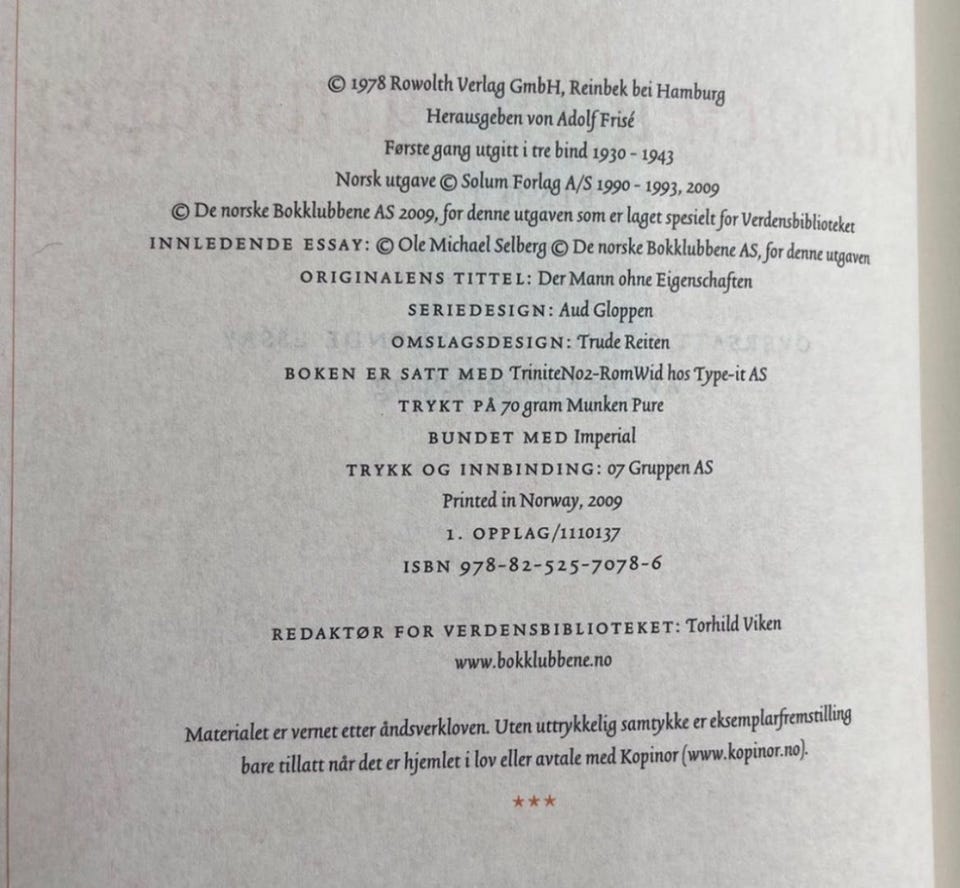 © 1978 Rowolth Verlag GmbH, Reinbek bei Hamburg
Herausgeben von Adolf Frisé
Første gang utgitt i tre bind 1930 - 1943
Norsk utgave © Solum Forlag A/S 1990 - 1993, 2009
© De norske Bokklubbene AS 2009, for denne utgaven som er laget spesielt for Verdensbiblioteket
INNLEDENDE ESSAY: © Ole Michael Selberg © De norske Bokklubbene AS, for denne utgaven
ORIGINALENS TITTEL: Der Mann ohne Eigenschaften
SERIEDESIGN: Aud Gloppen
OMSLAGSDESIGN: Trude Reiten
BOKEN ER SATT MED TriniteNo2-RomWid hos Type-it AS
TRYKT PÅ 70 gram Munken Pure
BUNDET MED Imperial
TRYKK OG INNBINDING: 07 Gruppen AS
Printed in Norway, 2009
1. OPPLAG/1110137
ISBN 978-82-525-7078-6

REDAKTØR FOR VERDENSBIBLIOTEKET: Torhild Viken
www.bokklubbene.no

Materialet er vernet etter åndsverkloven. Uten uttrykkelig samtykke er eksemplarfremstilling bare tillatt når det er hjemlet i lov eller avtale med Kopinor (www.kopinor.no).

***